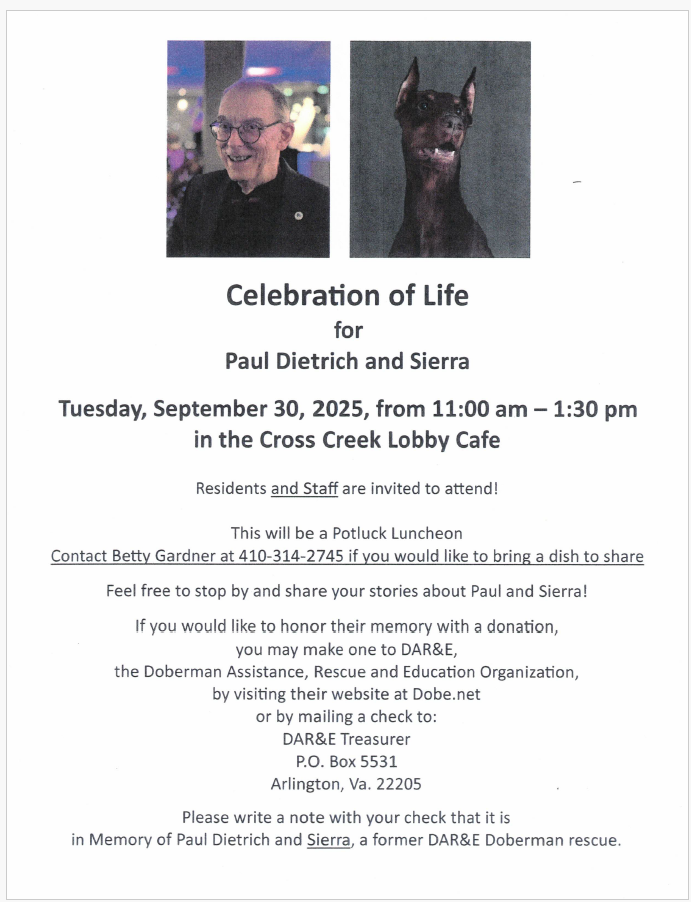 Celebration of Life
for
Paul Dietrich and Sierra

Tuesday, September 30, 2025, from 11:00 am – 1:30 pm
in the Cross Creek Lobby Cafe

Residents and Staff are invited to attend!

This will be a Potluck Luncheon
Contact Betty Gardner at 410-314-2745 if you would like to bring a dish to share

Feel free to stop by and share your stories about Paul and Sierra!

If you would like to honor their memory with a donation,
you may make one to DAR&E,
the Doberman Assistance, Rescue and Education Organization,
by visiting their website at Dobe.net
or by mailing a check to:
DAR&E Treasurer
P.O. Box 5531
Arlington, Va. 22205

Please write a note with your check that it is
in Memory of Paul Dietrich and Sierra, a former DAR&E Doberman rescue.